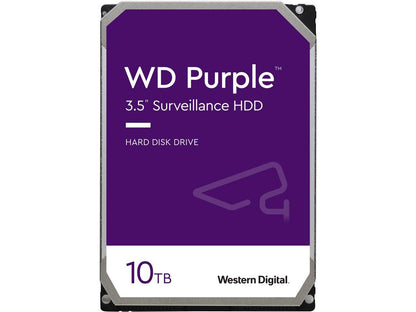 WD Purple™
3.5" Surveillance HDD

HARD DISK DRIVE

10TB

Western Digital.